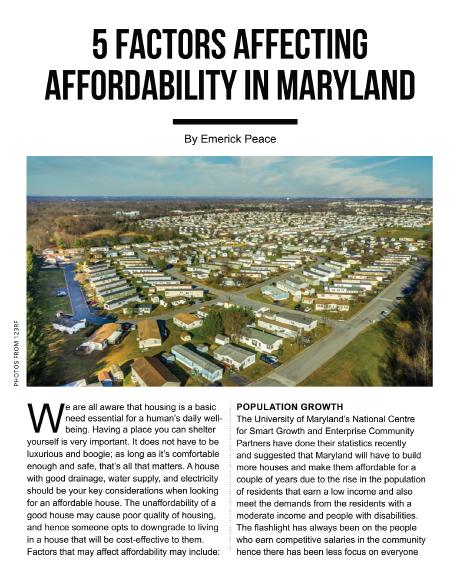 5 FACTORS AFFECTING AFFORDABILITY IN MARYLAND

By Emerick Peace

PHOTOS FROM 123RF

We are all aware that housing is a basic need essential for a human's daily well-being. Having a place you can shelter yourself is very important. It does not have to be luxurious and boogie; as long as it's comfortable enough and safe, that's all that matters. A house with good drainage, water supply, and electricity should be your key considerations when looking for an affordable house. The unaffordability of a good house may cause poor quality of housing, and hence someone opts to downgrade to living in a house that will be cost-effective to them. Factors that may affect affordability may include:

POPULATION GROWTH
The University of Maryland's National Centre for Smart Growth and Enterprise Community Partners have done their statistics recently and suggested that Maryland will have to build more houses and make them affordable for a couple of years due to the rise in the population of residents that earn a low income and also meet the demands from the residents with a moderate income and people with disabilities. The flashlight has always been on the people who earn competitive salaries in the community hence there has been less focus on everyone